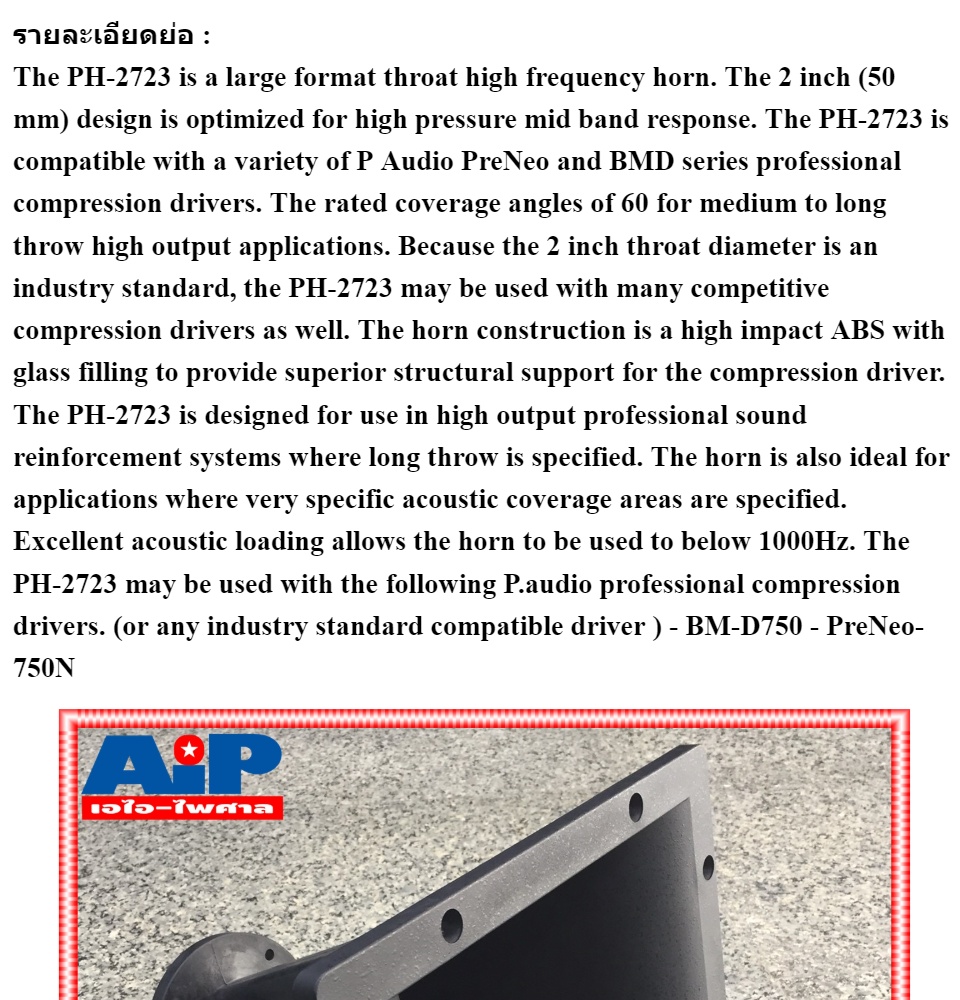 รายละเอียดย่อ :
The PH-2723 is a large format throat high frequency horn. The 2 inch (50 mm) design is optimized for high pressure mid band response. The PH-2723 is compatible with a variety of P Audio PreNeo and BMD series professional compression drivers. The rated coverage angles of 60 for medium to long throw high output applications. Because the 2 inch throat diameter is an industry standard, the PH-2723 may be used with many competitive compression drivers as well. The horn construction is a high impact ABS with glass filling to provide superior structural support for the compression driver. The PH-2723 is designed for use in high output professional sound reinforcement systems where long throw is specified. The horn is also ideal for applications where very specific acoustic coverage areas are specified. Excellent acoustic loading allows the horn to be used to below 1000Hz. The PH-2723 may be used with the following P.audio professional compression drivers. (or any industry standard compatible driver ) - BM-D750 - PreNeo-750N

AiP
เอไอ-ไพศาล